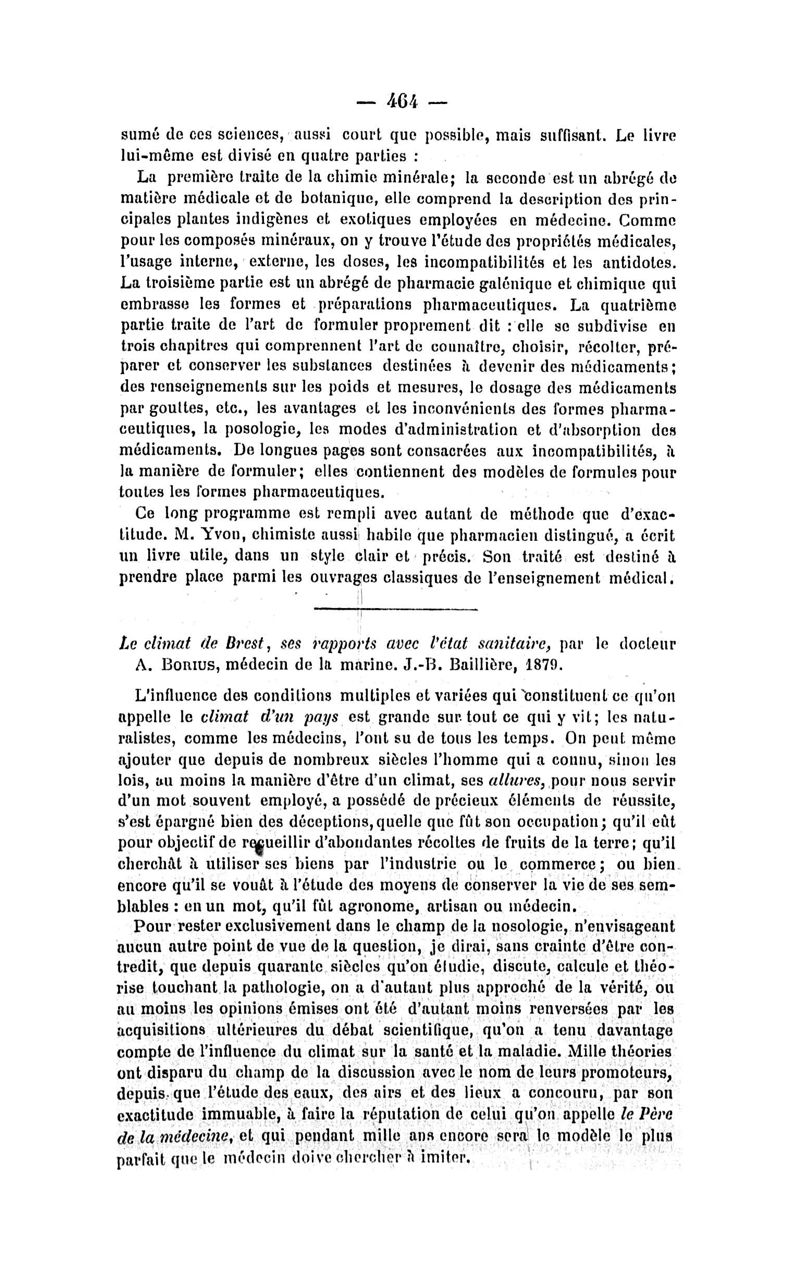 — 464 —

sumé de ces sciences, aussi court que possible, mais suffisant. Le livre lui-même est divisé en quatre parties :

La première traite de la chimie minérale; la seconde est un abrégé de matière médicale et de botanique, elle comprend la description des principales plantes indigènes et exotiques employées en médecine. Comme pour les composés minéraux, on y trouve l'étude des propriétés médicales, l'usage interne, externe, les doses, les incompatibilités et les antidotes. La troisième partie est un abrégé de pharmacie galénique et chimique qui embrasse les formes et préparations pharmaceutiques. La quatrième partie traite de l'art de formuler proprement dit : elle se subdivise en trois chapitres qui comprennent l'art de connaître, choisir, récolter, préparer et conserver les substances destinées à devenir des médicaments; des renseignements sur les poids et mesures, le dosage des médicaments par gouttes, etc., les avantages et les inconvénients des formes pharmaceutiques, la posologie, les modes d'administration et d'absorption des médicaments. De longues pages sont consacrées aux incompatibilités, à la manière de formuler; elles contiennent des modèles de formules pour toutes les formes pharmaceutiques.

Ce long programme est rempli avec autant de méthode que d'exactitude. M. Yvon, chimiste aussi habile que pharmacien distingué, a écrit un livre utile, dans un style clair et précis. Son traité est destiné à prendre place parmi les ouvrages classiques de l'enseignement médical.

Le climat de Brest, ses rapports avec l'état sanitaire, par le docteur A. Borius, médecin de la marine. J.-B. Baillière, 1879.

L'influence des conditions multiples et variées qui constituent ce qu'on appelle le climat d'un pays est grande sur tout ce qui y vit; les naturalistes, comme les médecins, l'ont su de tous les temps. On peut même ajouter que depuis de nombreux siècles l'homme qui a connu, sinon les lois, au moins la manière d'être d'un climat, ses allures, pour nous servir d'un mot souvent employé, a possédé de précieux éléments de réussite, s'est épargné bien des déceptions, quelle que fût son occupation; qu'il eût pour objectif de recueillir d'abondantes récoltes de fruits de la terre; qu'il cherchât à utiliser ses biens par l'industrie ou le commerce; ou bien encore qu'il se vouât à l'étude des moyens de conserver la vie de ses semblables : en un mot, qu'il fût agronome, artisan ou médecin.

Pour rester exclusivement dans le champ de la nosologie, n'envisageant aucun autre point de vue de la question, je dirai, sans crainte d'être contredit, que depuis quarante siècles qu'on étudie, discute, calcule et théorise touchant la pathologie, on a d'autant plus approché de la vérité, ou au moins les opinions émises ont été d'autant moins renversées par les acquisitions ultérieures du débat scientifique, qu'on a tenu davantage compte de l'influence du climat sur la santé et la maladie. Mille théories ont disparu du champ de la discussion avec le nom de leurs promoteurs, depuis que l'étude des eaux, des airs et des lieux a concouru, par son exactitude immuable, à faire la réputation de celui qu'on appelle le Père de la médecine, et qui pendant mille ans encore sera le modèle le plus parfait que le médecin doive chercher à imiter.